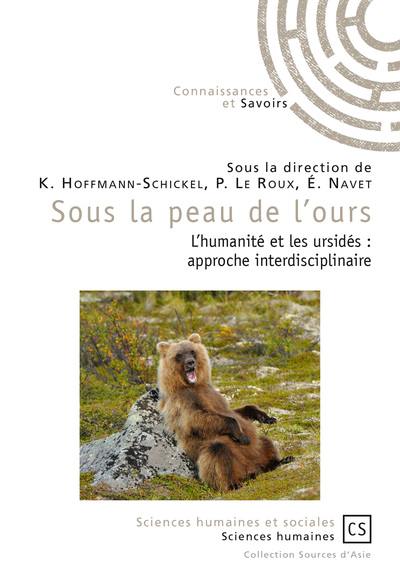 Connaissances
et Savoirs

Sous la direction de
K. Hoffmann-Schickel, P. Le Roux, É. Navet

Sous la peau de l'ours

L'humanité et les ursidés :
approche interdisciplinaire

Sciences humaines et sociales
Sciences humaines

CS

Collection Sources d'Asie